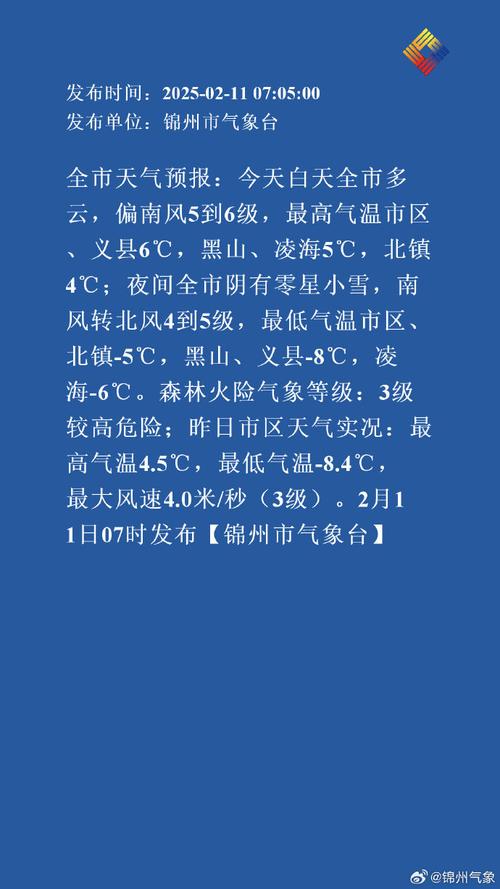 发布时间：2025-02-11 07:05:00
发布单位：锦州市气象台

全市天气预报：今天白天全市多云，偏南风5到6级，最高气温市区、义县6℃，黑山、凌海5℃，北镇4℃；夜间全市阴有零星小雪，南风转北风4到5级，最低气温市区、北镇-5℃，黑山、义县-8℃，凌海-6℃。森林火险气象等级：3级较高危险；昨日市区天气实况：最高气温4.5℃，最低气温-8.4℃，最大风速4.0米/秒（3级）。2月11日07时发布【锦州市气象台】

@锦州气象